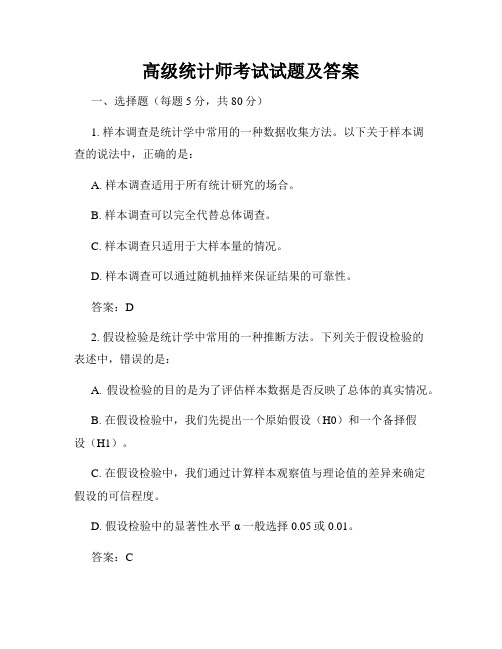 高级统计师考试试题及答案

一、选择题（每题 5 分，共 80 分）

1. 样本调查是统计学中常用的一种数据收集方法。以下关于样本调查的说法中，正确的是：

A. 样本调查适用于所有统计研究的场合。

B. 样本调查可以完全代替总体调查。

C. 样本调查只适用于大样本量的情况。

D. 样本调查可以通过随机抽样来保证结果的可靠性。

答案：D

2. 假设检验是统计学中常用的一种推断方法。下列关于假设检验的表述中，错误的是：

A. 假设检验的目的是为了评估样本数据是否反映了总体的真实情况。

B. 在假设检验中，我们先提出一个原始假设（H0）和一个备择假设（H1）。

C. 在假设检验中，我们通过计算样本观察值与理论值的差异来确定假设的可信程度。

D. 假设检验中的显著性水平 α 一般选择 0.05 或 0.01。

答案：C